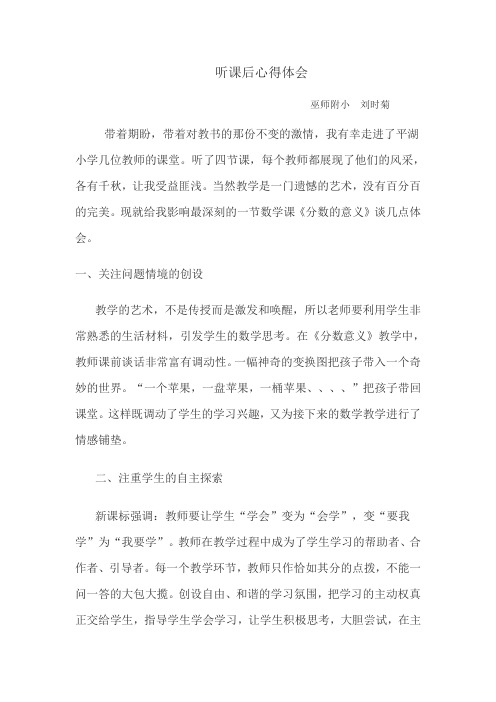 听课后心得体会

巫师附小　刘时菊

带着期盼，带着对教书的那份不变的激情，我有幸走进了平湖小学几位教师的课堂。听了四节课，每个教师都展现了他们的风采，各有千秋，让我受益匪浅。当然教学是一门遗憾的艺术，没有百分百的完美。现就给我影响最深刻的一节数学课《分数的意义》谈几点体会。

一、关注问题情境的创设

教学的艺术，不是传授而是激发和唤醒，所以老师要利用学生非常熟悉的生活材料，引发学生的数学思考。在《分数意义》教学中，教师课前谈话非常富有调动性。一幅神奇的变换图把孩子带入一个奇妙的世界。“一个苹果，一盘苹果，一桶苹果、、、、”把孩子带回课堂。这样既调动了学生的学习兴趣，又为接下来的数学教学进行了情感铺垫。

二、注重学生的自主探索

新课标强调：教师要让学生“学会”变为“会学”，变“要我学”为“我要学”。教师在教学过程中成为了学生学习的帮助者、合作者、引导者。每一个教学环节，教师只作恰如其分的点拨，不能一问一答的大包大揽。创设自由、和谐的学习氛围，把学习的主动权真正交给学生，指导学生学会学习，让学生积极思考，大胆尝试，在主